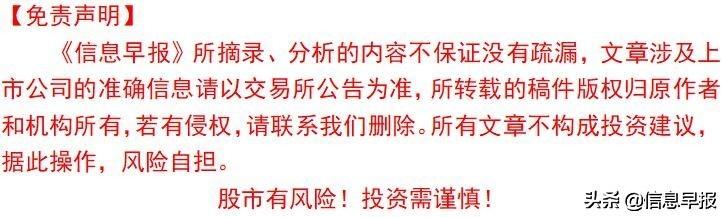 【免责声明】

《信息早报》所摘录、分析的内容不保证没有疏漏，文章涉及上市公司的准确信息请以交易所公告为准，所转载的稿件版权归原作者和机构所有，若有侵权，请联系我们删除。所有文章不构成投资建议，据此操作，风险自担。

股市有风险！投资需谨慎！

头条 @信息早报